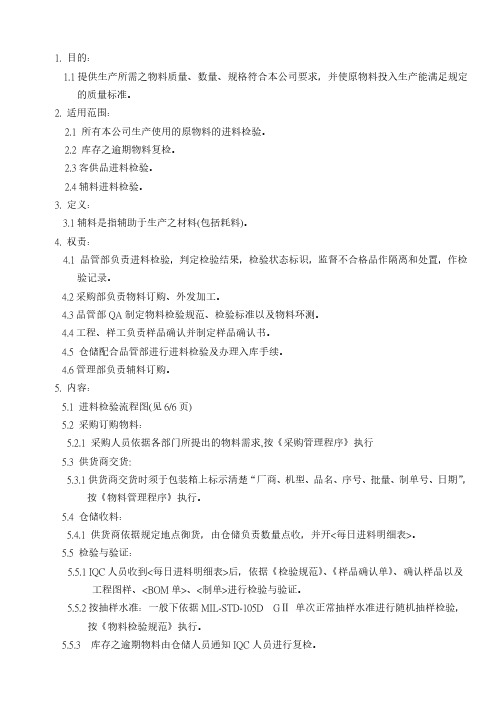 1. 目的：

1.1 提供生产所需之物料质量、数量、规格符合本公司要求，并使原物料投入生产能满足规定的质量标准。

2. 适用范围：

2.1 所有本公司生产使用的原物料的进料检验。

2.2 库存之逾期物料复检。

2.3 客供品进料检验。

2.4 辅料进料检验。

3. 定义：

3.1 辅料是指辅助于生产之材料(包括耗料)。

4. 权责：

4.1 品管部负责进料检验，判定检验结果，检验状态标识，监督不合格品作隔离和处置，作检验记录。

4.2 采购部负责物料订购、外发加工。

4.3 品管部 QA 制定物料检验规范、检验标准以及物料环测。

4.4 工程、样工负责样品确认并制定样品确认书。

4.5 仓储配合品管部进行进料检验及办理入库手续。

4.6 管理部负责辅料订购。

5. 内容：

5.1 进料检验流程图(见 6/6 页)

5.2 采购订购物料：

5.2.1 采购人员依据各部门所提出的物料需求,按《采购管理程序》执行

5.3 供货商交货：

5.3.1 供货商交货时须于包装箱上标示清楚“厂商、机型、品名、序号、批量、制单号、日期”，按《物料管理程序》执行。

5.4 仓储收料：

5.4.1 供货商依据规定地点御货，由仓储负责数量点收，并开<每日进料明细表>。

5.5 检验与验证：

5.5.1 IQC 人员收到<每日进料明细表>后，依据《检验规范》、《样品确认单》、确认样品以及工程图样、<BOM 单>、<制单>进行检验与验证。

5.5.2 按抽样水准：一般下依据 MIL-STD-105D GⅡ 单次正常抽样水准进行随机抽样检验，按《物料检验规范》执行。

5.5.3 库存之逾期物料由仓储人员通知 IQC 人员进行复检。